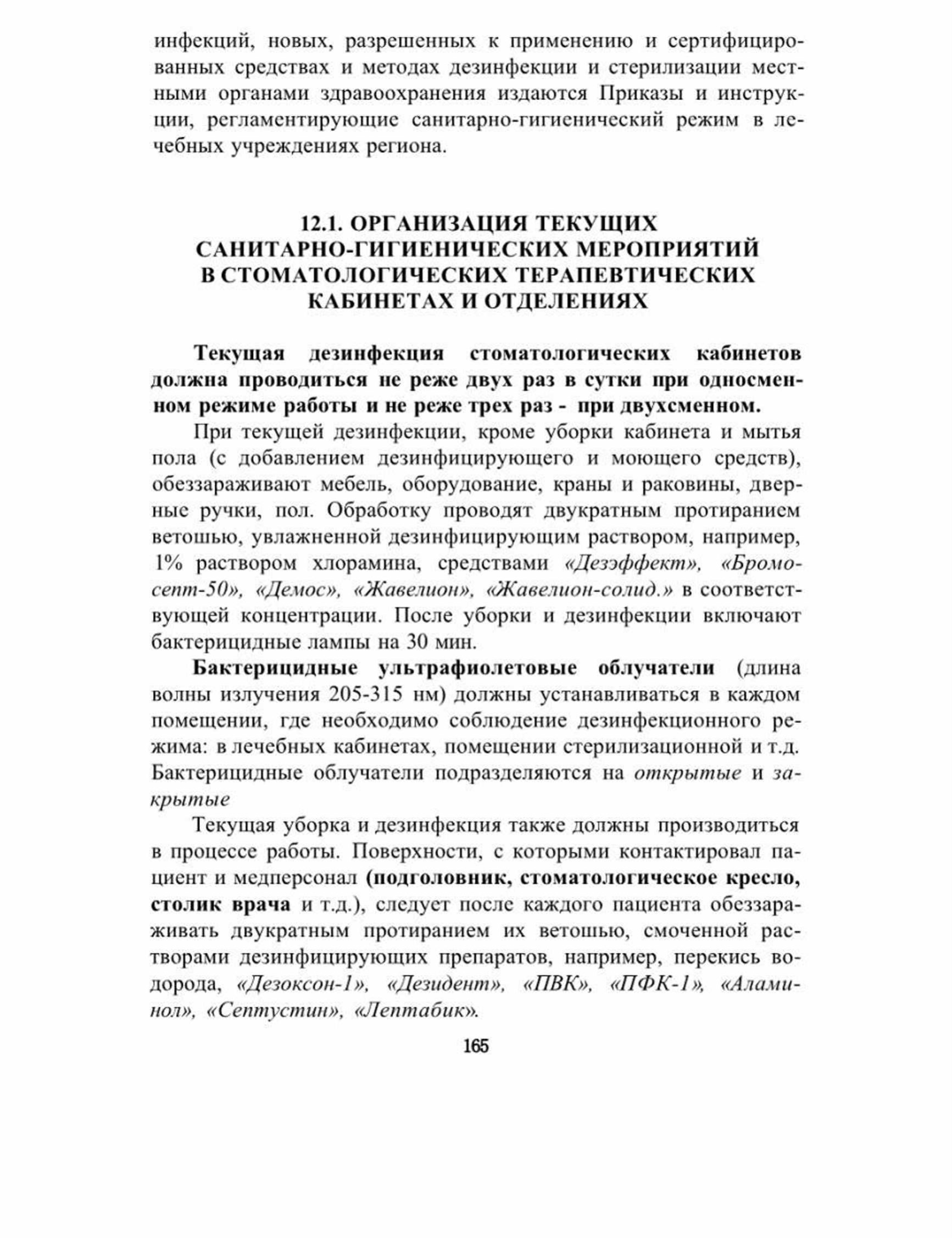 инфекций, новых, разрешенных к применению и сертифицированных средствах и методах дезинфекции и стерилизации местными органами здравоохранения издаются Приказы и инструкции, регламентирующие санитарно-гигиенический режим в лечебных учреждениях региона.

12.1. ОРГАНИЗАЦИЯ ТЕКУЩИХ САНИТАРНО-ГИГИЕНИЧЕСКИХ МЕРОПРИЯТИЙ В СТОМАТОЛОГИЧЕСКИХ ТЕРАПЕВТИЧЕСКИХ КАБИНЕТАХ И ОТДЕЛЕНИЯХ

Текущая дезинфекция стоматологических кабинетов должна проводиться не реже двух раз в сутки при односменном режиме работы и не реже трех раз - при двухсменном.

При текущей дезинфекции, кроме уборки кабинета и мытья пола (с добавлением дезинфицирующего и моющего средств), обеззараживают мебель, оборудование, краны и раковины, дверные ручки, пол. Обработку проводят двукратным протиранием ветошью, увлажненной дезинфицирующим раствором, например, 1% раствором хлорамина, средствами «Дезэффект», «Бромосепт-50», «Демос», «Жавелион», «Жавелион-солид.» в соответствующей концентрации. После уборки и дезинфекции включают бактерицидные лампы на 30 мин.

Бактерицидные ультрафиолетовые облучатели (длина волны излучения 205-315 нм) должны устанавливаться в каждом помещении, где необходимо соблюдение дезинфекционного режима: в лечебных кабинетах, помещении стерилизационной и т.д. Бактерицидные облучатели подразделяются на открытые и закрытые

Текущая уборка и дезинфекция также должны производиться в процессе работы. Поверхности, с которыми контактировал пациент и медперсонал (подголовник, стоматологическое кресло, столик врача и т.д.), следует после каждого пациента обеззараживать двукратным протиранием их ветошью, смоченной растворами дезинфицирующих препаратов, например, перекись водорода, «Дезоксон-1», «Дезидент», «ПВК», «ПФК-1», «Аламинол», «Септустин», «Лептабик».

165